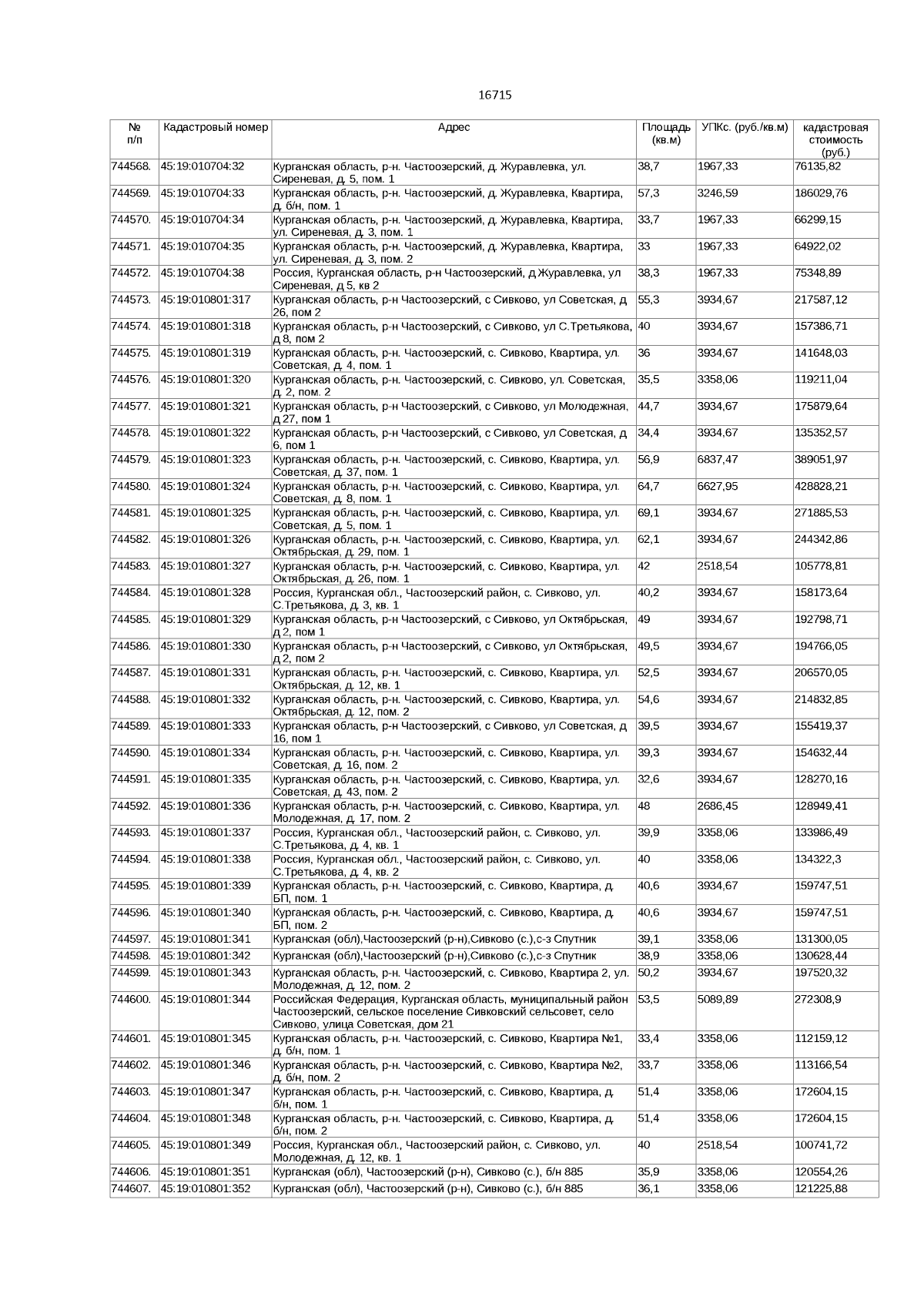 16715

| № п/п | Кадастровый номер | Адрес | Площадь (кв.м) | УПКс. (руб./кв.м) | кадастровая стоимость (руб.) |
|---|---|---|---|---|---|
| 744568. | 45:19:010704:32 | Курганская область, р-н. Частоозерский, д. Журавлевка, ул. Сиреневая, д. 5, пом. 1 | 38,7 | 1967,33 | 76135,82 |
| 744569. | 45:19:010704:33 | Курганская область, р-н. Частоозерский, д. Журавлевка, Квартира, д. б/н, пом. 1 | 57,3 | 3246,59 | 186029,76 |
| 744570. | 45:19:010704:34 | Курганская область, р-н. Частоозерский, д. Журавлевка, Квартира, ул. Сиреневая, д. 3, пом. 1 | 33,7 | 1967,33 | 66299,15 |
| 744571. | 45:19:010704:35 | Курганская область, р-н. Частоозерский, д. Журавлевка, Квартира, ул. Сиреневая, д. 3, пом. 2 | 33 | 1967,33 | 64922,02 |
| 744572. | 45:19:010704:38 | Россия, Курганская область, р-н Частоозерский, д Журавлевка, ул Сиреневая, д 5, кв 2 | 38,3 | 1967,33 | 75348,89 |
| 744573. | 45:19:010801:317 | Курганская область, р-н Частоозерский, с Сивково, ул Советская, д 26, пом 2 | 55,3 | 3934,67 | 217587,12 |
| 744574. | 45:19:010801:318 | Курганская область, р-н Частоозерский, с Сивково, ул С.Третьякова, д 8, пом 2 | 40 | 3934,67 | 157386,71 |
| 744575. | 45:19:010801:319 | Курганская область, р-н. Частоозерский, с. Сивково, Квартира, ул. Советская, д. 4, пом. 1 | 36 | 3934,67 | 141648,03 |
| 744576. | 45:19:010801:320 | Курганская область, р-н. Частоозерский, с. Сивково, ул. Советская, д. 2, пом. 2 | 35,5 | 3358,06 | 119211,04 |
| 744577. | 45:19:010801:321 | Курганская область, р-н Частоозерский, с Сивково, ул Молодежная, д 27, пом 1 | 44,7 | 3934,67 | 175879,64 |
| 744578. | 45:19:010801:322 | Курганская область, р-н Частоозерский, с Сивково, ул Советская, д 6, пом 1 | 34,4 | 3934,67 | 135352,57 |
| 744579. | 45:19:010801:323 | Курганская область, р-н. Частоозерский, с. Сивково, Квартира, ул. Советская, д. 37, пом. 1 | 56,9 | 6837,47 | 389051,97 |
| 744580. | 45:19:010801:324 | Курганская область, р-н. Частоозерский, с. Сивково, Квартира, ул. Советская, д. 8, пом. 1 | 64,7 | 6627,95 | 428828,21 |
| 744581. | 45:19:010801:325 | Курганская область, р-н. Частоозерский, с. Сивково, Квартира, ул. Советская, д. 5, пом. 1 | 69,1 | 3934,67 | 271885,53 |
| 744582. | 45:19:010801:326 | Курганская область, р-н. Частоозерский, с. Сивково, Квартира, ул. Октябрьская, д. 29, пом. 1 | 62,1 | 3934,67 | 244342,86 |
| 744583. | 45:19:010801:327 | Курганская область, р-н. Частоозерский, с. Сивково, Квартира, ул. Октябрьская, д. 26, пом. 1 | 42 | 2518,54 | 105778,81 |
| 744584. | 45:19:010801:328 | Россия, Курганская обл., Частоозерский район, с. Сивково, ул. С.Третьякова, д. 3, кв. 1 | 40,2 | 3934,67 | 158173,64 |
| 744585. | 45:19:010801:329 | Курганская область, р-н Частоозерский, с Сивково, ул Октябрьская, д 2, пом 1 | 49 | 3934,67 | 192798,71 |
| 744586. | 45:19:010801:330 | Курганская область, р-н Частоозерский, с Сивково, ул Октябрьская, д 2, пом 2 | 49,5 | 3934,67 | 194766,05 |
| 744587. | 45:19:010801:331 | Курганская область, р-н. Частоозерский, с. Сивково, Квартира, ул. Октябрьская, д. 12, кв. 1 | 52,5 | 3934,67 | 206570,05 |
| 744588. | 45:19:010801:332 | Курганская область, р-н. Частоозерский, с. Сивково, Квартира, ул. Октябрьская, д. 12, пом. 2 | 54,6 | 3934,67 | 214832,85 |
| 744589. | 45:19:010801:333 | Курганская область, р-н Частоозерский, с Сивково, ул Советская, д 16, пом 1 | 39,5 | 3934,67 | 155419,37 |
| 744590. | 45:19:010801:334 | Курганская область, р-н. Частоозерский, с. Сивково, Квартира, ул. Советская, д. 16, пом. 2 | 39,3 | 3934,67 | 154632,44 |
| 744591. | 45:19:010801:335 | Курганская область, р-н. Частоозерский, с. Сивково, Квартира, ул. Советская, д. 43, пом. 2 | 32,6 | 3934,67 | 128270,16 |
| 744592. | 45:19:010801:336 | Курганская область, р-н. Частоозерский, с. Сивково, Квартира, ул. Молодежная, д. 17, пом. 2 | 48 | 2686,45 | 128949,41 |
| 744593. | 45:19:010801:337 | Россия, Курганская обл., Частоозерский район, с. Сивково, ул. С.Третьякова, д. 4, кв. 1 | 39,9 | 3358,06 | 133986,49 |
| 744594. | 45:19:010801:338 | Россия, Курганская обл., Частоозерский район, с. Сивково, ул. С.Третьякова, д. 4, кв. 2 | 40 | 3358,06 | 134322,3 |
| 744595. | 45:19:010801:339 | Курганская область, р-н. Частоозерский, с. Сивково, Квартира, д. БП, пом. 1 | 40,6 | 3934,67 | 159747,51 |
| 744596. | 45:19:010801:340 | Курганская область, р-н. Частоозерский, с. Сивково, Квартира, д. БП, пом. 2 | 40,6 | 3934,67 | 159747,51 |
| 744597. | 45:19:010801:341 | Курганская (обл),Частоозерский (р-н),Сивково (с.),с-з Спутник | 39,1 | 3358,06 | 131300,05 |
| 744598. | 45:19:010801:342 | Курганская (обл),Частоозерский (р-н),Сивково (с.),с-з Спутник | 38,9 | 3358,06 | 130628,44 |
| 744599. | 45:19:010801:343 | Курганская область, р-н. Частоозерский, с. Сивково, Квартира 2, ул. Молодежная, д. 12, пом. 2 | 50,2 | 3934,67 | 197520,32 |
| 744600. | 45:19:010801:344 | Российская Федерация, Курганская область, муниципальный район Частоозерский, сельское поселение Сивковский сельсовет, село Сивково, улица Советская, дом 21 | 53,5 | 5089,89 | 272308,9 |
| 744601. | 45:19:010801:345 | Курганская область, р-н. Частоозерский, с. Сивково, Квартира №1, д. б/н, пом. 1 | 33,4 | 3358,06 | 112159,12 |
| 744602. | 45:19:010801:346 | Курганская область, р-н. Частоозерский, с. Сивково, Квартира №2, д. б/н, пом. 2 | 33,7 | 3358,06 | 113166,54 |
| 744603. | 45:19:010801:347 | Курганская область, р-н. Частоозерский, с. Сивково, Квартира, д. б/н, пом. 1 | 51,4 | 3358,06 | 172604,15 |
| 744604. | 45:19:010801:348 | Курганская область, р-н. Частоозерский, с. Сивково, Квартира, д. б/н, пом. 2 | 51,4 | 3358,06 | 172604,15 |
| 744605. | 45:19:010801:349 | Россия, Курганская обл., Частоозерский район, с. Сивково, ул. Молодежная, д. 12, кв. 1 | 40 | 2518,54 | 100741,72 |
| 744606. | 45:19:010801:351 | Курганская (обл), Частоозерский (р-н), Сивково (с.), б/н 885 | 35,9 | 3358,06 | 120554,26 |
| 744607. | 45:19:010801:352 | Курганская (обл), Частоозерский (р-н), Сивково (с.), б/н 885 | 36,1 | 3358,06 | 121225,88 |